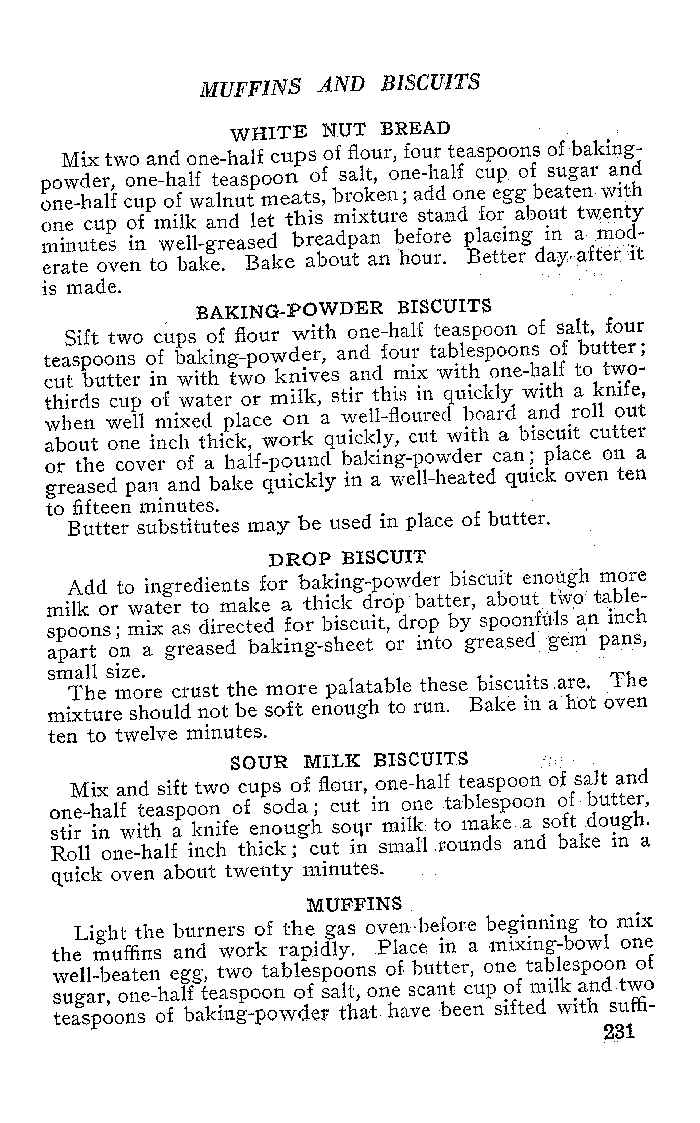 MUFFINS AND BISCUITS

WHITE NUT BREAD

Mix two and one-half cups of flour, four teaspoons of baking-powder, one-half teaspoon of salt, one-half cup of sugar and one-half cup of walnut meats, broken; add one egg beaten with one cup of milk and let this mixture stand for about twenty minutes in well-greased breadpan before placing in a moderate oven to bake. Bake about an hour. Better day after it is made.

BAKING-POWDER BISCUITS

Sift two cups of flour with one-half teaspoon of salt, four teaspoons of baking-powder, and four tablespoons of butter; cut butter in with two knives and mix with one-half to two-thirds cup of water or milk, stir this in quickly with a knife, when well mixed place on a well-floured board and roll out about one inch thick, work quickly, cut with a biscuit cutter or the cover of a half-pound baking-powder can; place on a greased pan and bake quickly in a well-heated quick oven ten to fifteen minutes.

Butter substitutes may be used in place of butter.

DROP BISCUIT

Add to ingredients for baking-powder biscuit enough more milk or water to make a thick drop batter, about two tablespoons; mix as directed for biscuit, drop by spoonfuls an inch apart on a greased baking-sheet or into greased gem pans, small size.

The more crust the more palatable these biscuits are. The mixture should not be soft enough to run. Bake in a hot oven ten to twelve minutes.

SOUR MILK BISCUITS

Mix and sift two cups of flour, one-half teaspoon of salt and one-half teaspoon of soda; cut in one tablespoon of butter, stir in with a knife enough sour milk to make a soft dough. Roll one-half inch thick; cut in small rounds and bake in a quick oven about twenty minutes.

MUFFINS

Light the burners of the gas oven before beginning to mix the muffins and work rapidly. Place in a mixing-bowl one well-beaten egg, two tablespoons of butter, one tablespoon of sugar, one-half teaspoon of salt, one scant cup of milk and two teaspoons of baking-powder that have been sifted with suffi-

231